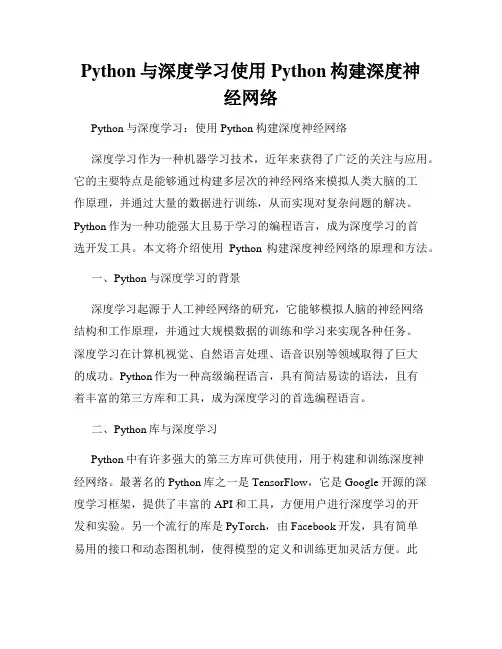 Python 与深度学习使用 Python 构建深度神经网络

Python 与深度学习：使用 Python 构建深度神经网络

深度学习作为一种机器学习技术，近年来获得了广泛的关注与应用。它的主要特点是能够通过构建多层次的神经网络来模拟人类大脑的工作原理，并通过大量的数据进行训练，从而实现对复杂问题的解决。Python 作为一种功能强大且易于学习的编程语言，成为深度学习的首选开发工具。本文将介绍使用 Python 构建深度神经网络的原理和方法。

一、Python 与深度学习的背景

深度学习起源于人工神经网络的研究，它能够模拟人脑的神经网络结构和工作原理，并通过大规模数据的训练和学习来实现各种任务。深度学习在计算机视觉、自然语言处理、语音识别等领域取得了巨大的成功。Python 作为一种高级编程语言，具有简洁易读的语法，且有着丰富的第三方库和工具，成为深度学习的首选编程语言。

二、Python 库与深度学习

Python 中有许多强大的第三方库可供使用，用于构建和训练深度神经网络。最著名的 Python 库之一是 TensorFlow，它是 Google 开源的深度学习框架，提供了丰富的 API 和工具，方便用户进行深度学习的开发和实验。另一个流行的库是 PyTorch，由 Facebook 开发，具有简单易用的接口和动态图机制，使得模型的定义和训练更加灵活方便。此